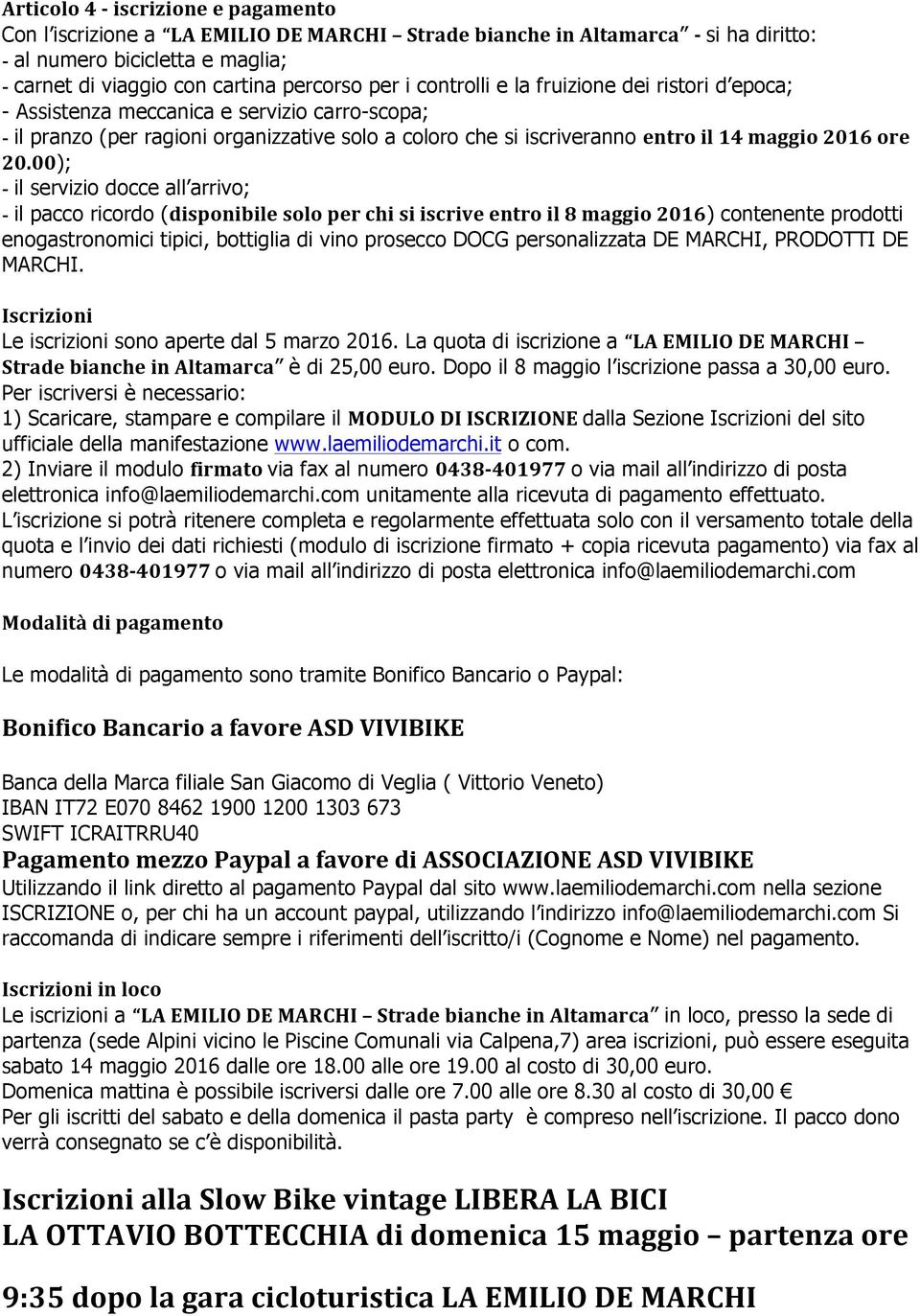 Articolo 4 - iscrizione e pagamento
Con l'iscrizione a "LA EMILIO DE MARCHI – Strade bianche in Altamarca" - si ha diritto:
- al numero bicicletta e maglia;
- carnet di viaggio con cartina percorso per i controlli e la fruizione dei ristori d'epoca;
- Assistenza meccanica e servizio carro-scopa;
- il pranzo (per ragioni organizzative solo a coloro che si iscriveranno entro il 14 maggio 2016 ore 20.00);
- il servizio docce all'arrivo;
- il pacco ricordo (disponibile solo per chi si iscrive entro il 8 maggio 2016) contenente prodotti enogastronomici tipici, bottiglia di vino prosecco DOCG personalizzata DE MARCHI, PRODOTTI DE MARCHI.

Iscrizioni
Le iscrizioni sono aperte dal 5 marzo 2016. La quota di iscrizione a "LA EMILIO DE MARCHI – Strade bianche in Altamarca" è di 25,00 euro. Dopo il 8 maggio l'iscrizione passa a 30,00 euro.
Per iscriversi è necessario:
1) Scaricare, stampare e compilare il MODULO DI ISCRIZIONE dalla Sezione Iscrizioni del sito ufficiale della manifestazione www.laemiliodemarchi.it o com.
2) Inviare il modulo firmato via fax al numero 0438-401977 o via mail all'indirizzo di posta elettronica info@laemiliodemarchi.com unitamente alla ricevuta di pagamento effettuato.
L'iscrizione si potrà ritenere completa e regolarmente effettuata solo con il versamento totale della quota e l'invio dei dati richiesti (modulo di iscrizione firmato + copia ricevuta pagamento) via fax al numero 0438-401977 o via mail all'indirizzo di posta elettronica info@laemiliodemarchi.com

Modalità di pagamento

Le modalità di pagamento sono tramite Bonifico Bancario o Paypal:

Bonifico Bancario a favore ASD VIVIBIKE

Banca della Marca filiale San Giacomo di Veglia ( Vittorio Veneto)
IBAN IT72 E070 8462 1900 1200 1303 673
SWIFT ICRAITRRU40
Pagamento mezzo Paypal a favore di ASSOCIAZIONE ASD VIVIBIKE
Utilizzando il link diretto al pagamento Paypal dal sito www.laemiliodemarchi.com nella sezione ISCRIZIONE o, per chi ha un account paypal, utilizzando l'indirizzo info@laemiliodemarchi.com Si raccomanda di indicare sempre i riferimenti dell'iscritto/i (Cognome e Nome) nel pagamento.

Iscrizioni in loco
Le iscrizioni a "LA EMILIO DE MARCHI – Strade bianche in Altamarca" in loco, presso la sede di partenza (sede Alpini vicino le Piscine Comunali via Calpena,7) area iscrizioni, può essere eseguita sabato 14 maggio 2016 dalle ore 18.00 alle ore 19.00 al costo di 30,00 euro.
Domenica mattina è possibile iscriversi dalle ore 7.00 alle ore 8.30 al costo di 30,00 €
Per gli iscritti del sabato e della domenica il pasta party è compreso nell'iscrizione. Il pacco dono verrà consegnato se c'è disponibilità.

Iscrizioni alla Slow Bike vintage LIBERA LA BICI
LA OTTAVIO BOTTECCHIA di domenica 15 maggio – partenza ore

9:35 dopo la gara cicloturistica LA EMILIO DE MARCHI